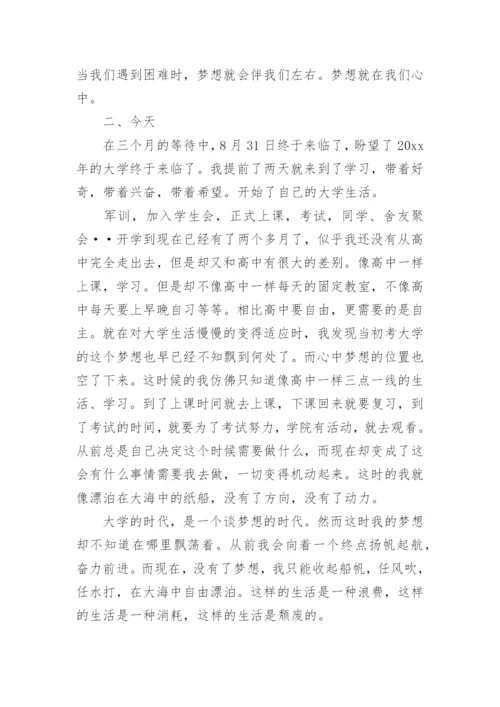 当我们遇到困难时，梦想就会伴我们左右。梦想就在我们心中。

二、今天

在三个月的等待中，8月31日终于来临了，盼望了20xx年的大学终于来临了。我提前了两天就来到了学习，带着好奇，带着兴奋，带着希望。开始了自己的大学生活。

军训，加入学生会，正式上课，考试，同学、舍友聚会··开学到现在已经有了两个多月了，似乎我还没有从高中完全走出去，但是却又和高中有很大的差别。像高中一样上课，学习。但是却不像高中一样每天的固定教室，不像高中每天要上早晚自习等等。相比高中要自由，更需要的是自主。就在对大学生活慢慢的变得适应时，我发现当初考大学的这个梦想也早已经不知飘到何处了。而心中梦想的位置也空了下来。这时候的我仿佛只知道像高中一样三点一线的生活、学习。到了上课时间就去上课，下课回来就要复习，到了考试的时间，就要为了考试努力，学院有活动，就去观看。从前总是自己决定这个时候需要做什么，而现在却变成了这会有什么事情需要我去做，一切变得机动起来。这时的我就像漂泊在大海中的纸船，没有了方向，没有了动力。

大学的时代，是一个谈梦想的时代。然而这时我的梦想却不知道在哪里飘荡着。从前我会向着一个终点扬帆起航，奋力前进。而现在，没有了梦想，我只能收起船帆，任风吹，任水打，在大海中自由漂泊。这样的生活是一种浪费，这样的生活是一种消耗，这样的生活是颓废的。